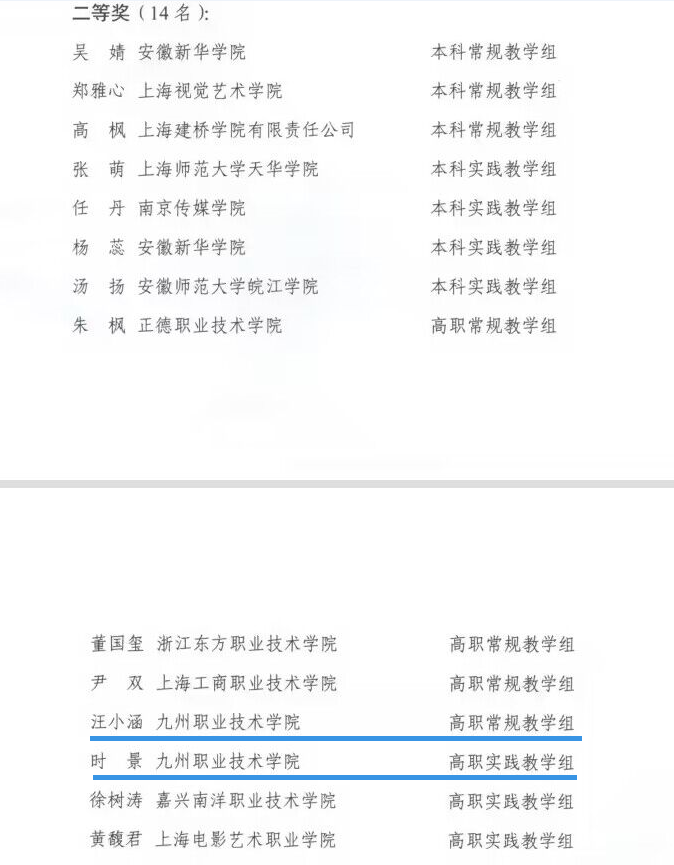 二等奖（14 名）：

吴　婧　安徽新华学院　本科常规教学组

郑雅心　上海视觉艺术学院　本科常规教学组

高　枫　上海建桥学院有限责任公司　本科常规教学组

张　萌　上海师范大学天华学院　本科实践教学组

任　丹　南京传媒学院　本科实践教学组

杨　蕊　安徽新华学院　本科实践教学组

汤　扬　安徽师范大学皖江学院　本科实践教学组

朱　枫　正德职业技术学院　高职常规教学组

董国玺　浙江东方职业技术学院　高职常规教学组

尹　双　上海工商职业技术学院　高职常规教学组

汪小涵　九州职业技术学院　高职常规教学组

时　景　九州职业技术学院　高职实践教学组

徐树涛　嘉兴南洋职业技术学院　高职实践教学组

黄馥君　上海电影艺术职业学院　高职实践教学组